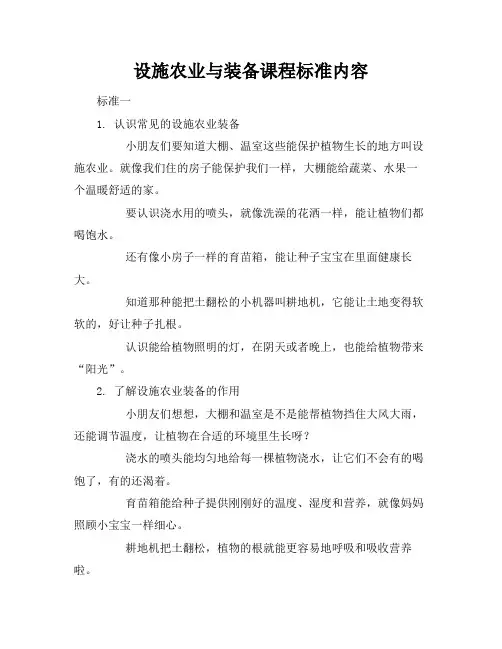 设施农业与装备课程标准内容

标准一

1. 认识常见的设施农业装备

小朋友们要知道大棚、温室这些能保护植物生长的地方叫设施农业。就像我们住的房子能保护我们一样，大棚能给蔬菜、水果一个温暖舒适的家。

要认识浇水用的喷头，就像洗澡的花洒一样，能让植物们都喝饱水。

还有像小房子一样的育苗箱，能让种子宝宝在里面健康长大。

知道那种能把土翻松的小机器叫耕地机，它能让土地变得软软的，好让种子扎根。

认识能给植物照明的灯，在阴天或者晚上，也能给植物带来“阳光”。

2. 了解设施农业装备的作用

小朋友们想想，大棚和温室是不是能帮植物挡住大风大雨，还能调节温度，让植物在合适的环境里生长呀？

浇水的喷头能均匀地给每一棵植物浇水，让它们不会有的喝饱了，有的还渴着。

育苗箱能给种子提供刚刚好的温度、湿度和营养，就像妈妈照顾小宝宝一样细心。

耕地机把土翻松，植物的根就能更容易地呼吸和吸收营养啦。